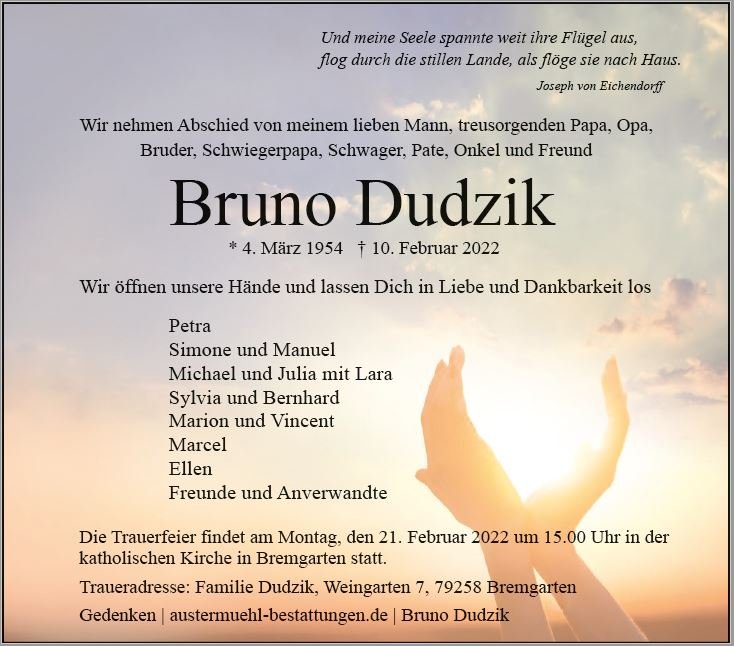 Und meine Seele spannte weit ihre Flügel aus,
flog durch die stillen Lande, als flöge sie nach Haus.

Joseph von Eichendorff

Wir nehmen Abschied von meinem lieben Mann, treusorgenden Papa, Opa, Bruder, Schwiegerpapa, Schwager, Pate, Onkel und Freund

Bruno Dudzik

* 4. März 1954 † 10. Februar 2022

Wir öffnen unsere Hände und lassen Dich in Liebe und Dankbarkeit los

Petra
Simone und Manuel
Michael und Julia mit Lara
Sylvia und Bernhard
Marion und Vincent
Marcel
Ellen
Freunde und Anverwandte

Die Trauerfeier findet am Montag, den 21. Februar 2022 um 15.00 Uhr in der katholischen Kirche in Bremgarten statt.

Traueradresse: Familie Dudzik, Weingarten 7, 79258 Bremgarten

Gedenken | austermuehl-bestattungen.de | Bruno Dudzik